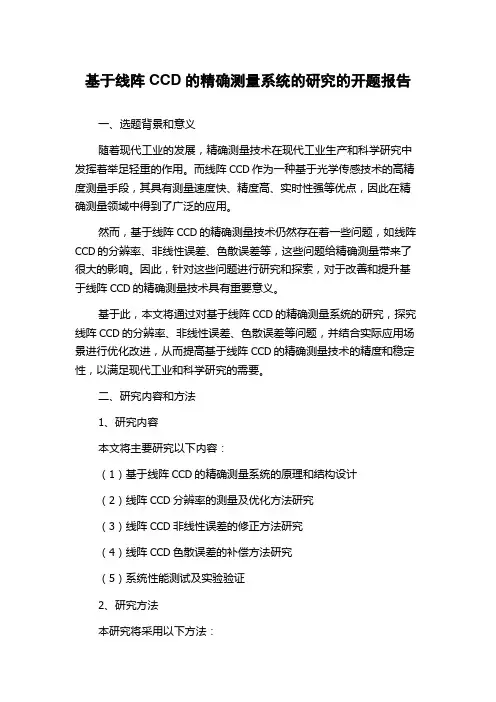 基于线阵 CCD 的精确测量系统的研究的开题报告

一、选题背景和意义

随着现代工业的发展，精确测量技术在现代工业生产和科学研究中发挥着举足轻重的作用。而线阵 CCD 作为一种基于光学传感技术的高精度测量手段，其具有测量速度快、精度高、实时性强等优点，因此在精确测量领域中得到了广泛的应用。

然而，基于线阵 CCD 的精确测量技术仍然存在着一些问题，如线阵 CCD 的分辨率、非线性误差、色散误差等，这些问题给精确测量带来了很大的影响。因此，针对这些问题进行研究和探索，对于改善和提升基于线阵 CCD 的精确测量技术具有重要意义。

基于此，本文将通过对基于线阵 CCD 的精确测量系统的研究，探究线阵 CCD 的分辨率、非线性误差、色散误差等问题，并结合实际应用场景进行优化改进，从而提高基于线阵 CCD 的精确测量技术的精度和稳定性，以满足现代工业和科学研究的需要。

二、研究内容和方法

1、研究内容

本文将主要研究以下内容：

（1）基于线阵 CCD 的精确测量系统的原理和结构设计

（2）线阵 CCD 分辨率的测量及优化方法研究

（3）线阵 CCD 非线性误差的修正方法研究

（4）线阵 CCD 色散误差的补偿方法研究

（5）系统性能测试及实验验证

2、研究方法

本研究将采用以下方法：